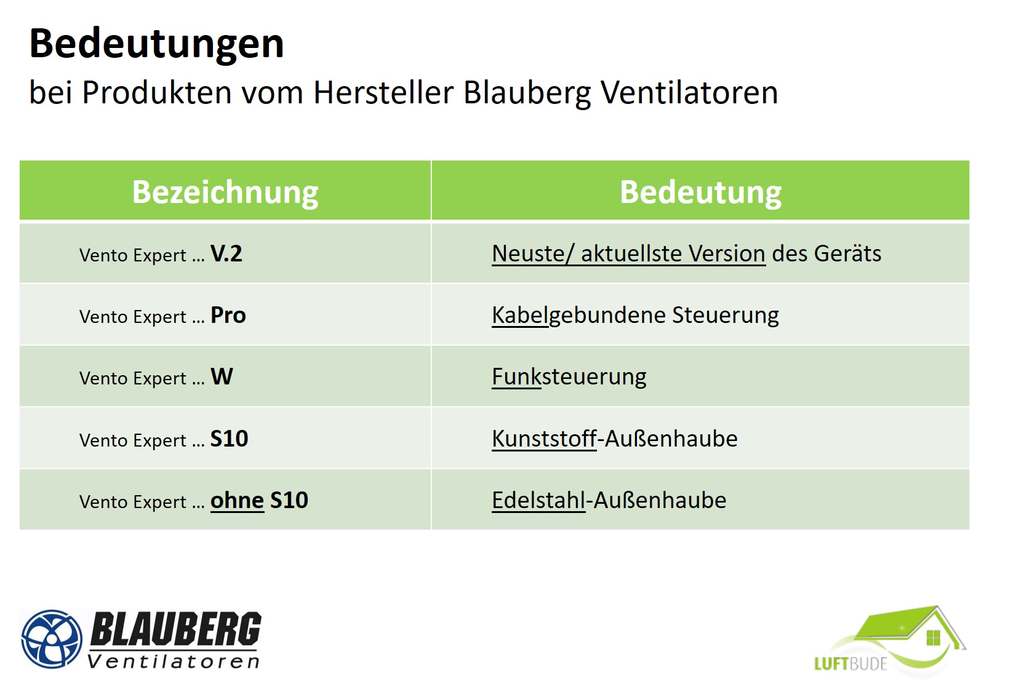 Bedeutungen
bei Produkten vom Hersteller Blauberg Ventilatoren

| Bezeichnung | Bedeutung |
|---|---|
| Vento Expert … V.2 | Neuste/ aktuellste Version des Geräts |
| Vento Expert … Pro | Kabelgebundene Steuerung |
| Vento Expert … W | Funksteuerung |
| Vento Expert … S10 | Kunststoff-Außenhaube |
| Vento Expert … ohne S10 | Edelstahl-Außenhaube |

BLAUBERG
Ventilatoren

LUFTBUDE